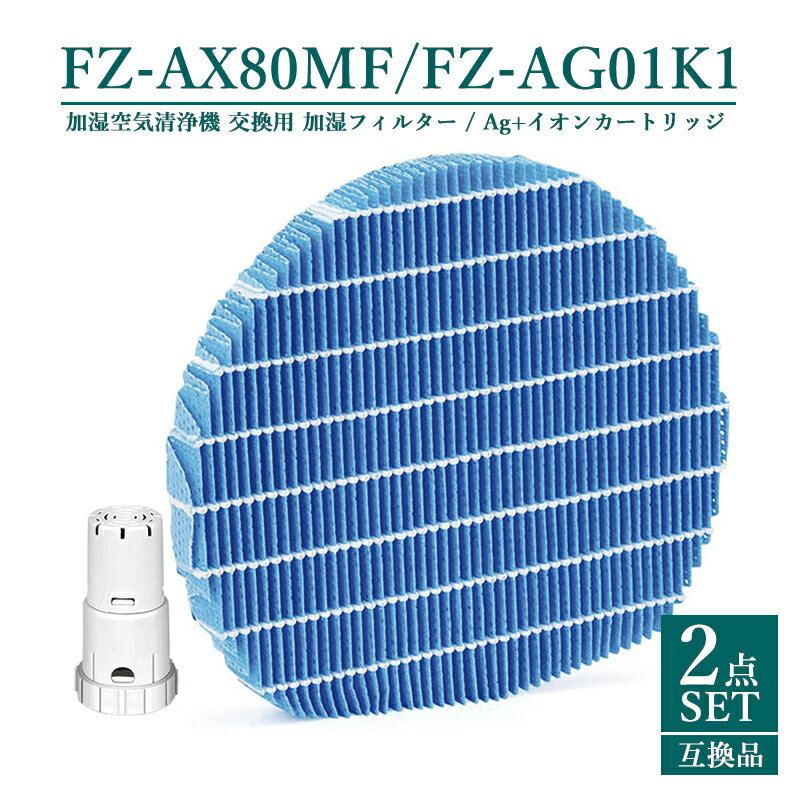 FZ-AX80MF/FZ-AG01K1

加湿空気清浄機 交換用 加湿フィルター / Ag+イオンカートリッジ

2点
SET
互換品